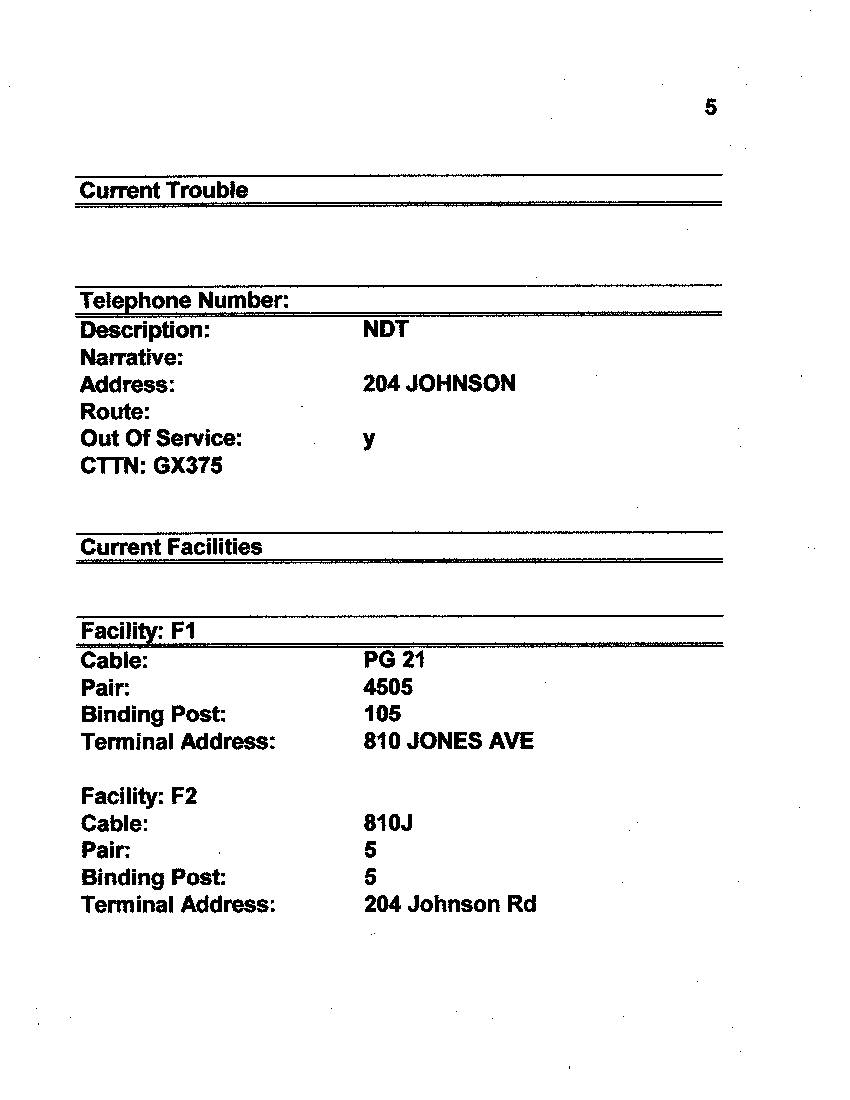 5

Current Trouble

Telephone Number:

Description: NDT
Narrative:
Address: 204 JOHNSON
Route:
Out Of Service: y
CTTN: GX375

Current Facilities

Facility: F1

Cable: PG 21
Pair: 4505
Binding Post: 105
Terminal Address: 810 JONES AVE

Facility: F2
Cable: 810J
Pair: 5
Binding Post: 5
Terminal Address: 204 Johnson Rd